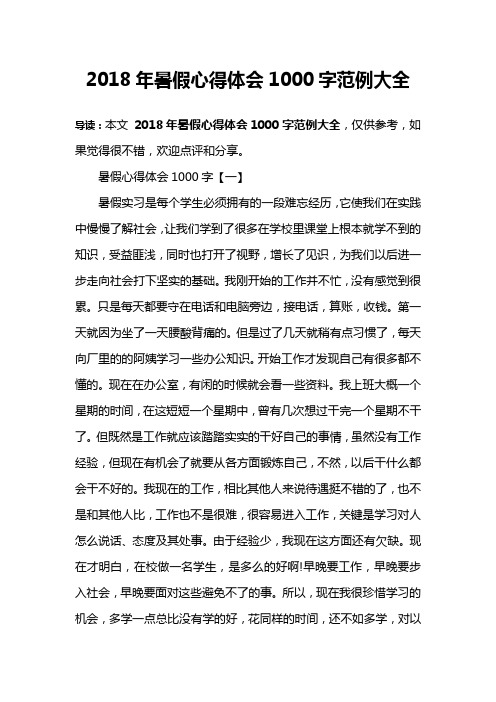 2018 年暑假心得体会 1000 字范例大全

导读：本文 2018 年暑假心得体会 1000 字范例大全，仅供参考，如果觉得很不错，欢迎点评和分享。

暑假心得体会 1000 字【一】

暑假实习是每个学生必须拥有的一段难忘经历，它使我们在实践中慢慢了解社会，让我们学到了很多在学校里课堂上根本就学不到的知识，受益匪浅，同时也打开了视野，增长了见识，为我们以后进一步走向社会打下坚实的基础。我刚开始的工作并不忙，没有感觉到很累。只是每天都要守在电话和电脑旁边，接电话，算账，收钱。第一天就因为坐了一天腰酸背痛的。但是过了几天就稍有点习惯了，每天向厂里的的阿姨学习一些办公知识。开始工作才发现自己有很多都不懂的。现在在办公室，有闲的时候就会看一些资料。我上班大概一个星期的时间，在这短短一个星期中，曾有几次想过干完一个星期不干了。但既然是工作就应该踏踏实实的干好自己的事情，虽然没有工作经验，但现在有机会了就要从各方面锻炼自己，不然，以后干什么都会干不好的。我现在的工作，相比其他人来说待遇挺不错的了，也不是和其他人比，工作也不是很难，很容易进入工作，关键是学习对人怎么说话、态度及其处事。由于经验少，我现在这方面还有欠缺。现在才明白，在校做一名学生，是多么的好啊!早晚要工作，早晚要步入社会，早晚要面对这些避免不了的事。所以，现在我很珍惜学习的机会，多学一点总比没有学的好，花同样的时间，还不如多学，对以